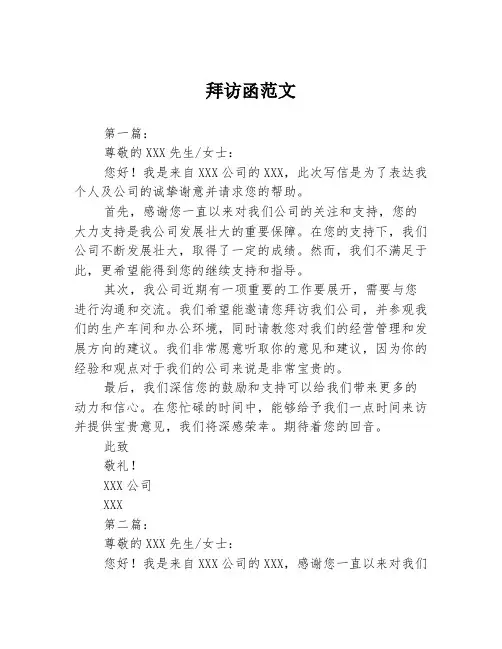 拜访函范文

第一篇：

尊敬的XXX先生/女士：

您好！我是来自XXX公司的XXX，此次写信是为了表达我个人及公司的诚挚谢意并请求您的帮助。

首先，感谢您一直以来对我们公司的关注和支持，您的大力支持是我公司发展壮大的重要保障。在您的支持下，我们公司不断发展壮大，取得了一定的成绩。然而，我们不满足于此，更希望能得到您的继续支持和指导。

其次，我公司近期有一项重要的工作要展开，需要与您进行沟通和交流。我们希望能邀请您拜访我们公司，并参观我们的生产车间和办公环境，同时请教您对我们的经营管理和发展方向的建议。我们非常愿意听取你的意见和建议，因为你的经验和观点对于我们的公司来说是非常宝贵的。

最后，我们深信您的鼓励和支持可以给我们带来更多的动力和信心。在您忙碌的时间中，能够给予我们一点时间来访并提供宝贵意见，我们将深感荣幸。期待着您的回音。

此致

敬礼！

XXX公司

XXX

第二篇：

尊敬的XXX先生/女士：

您好！我是来自XXX公司的XXX，感谢您一直以来对我们